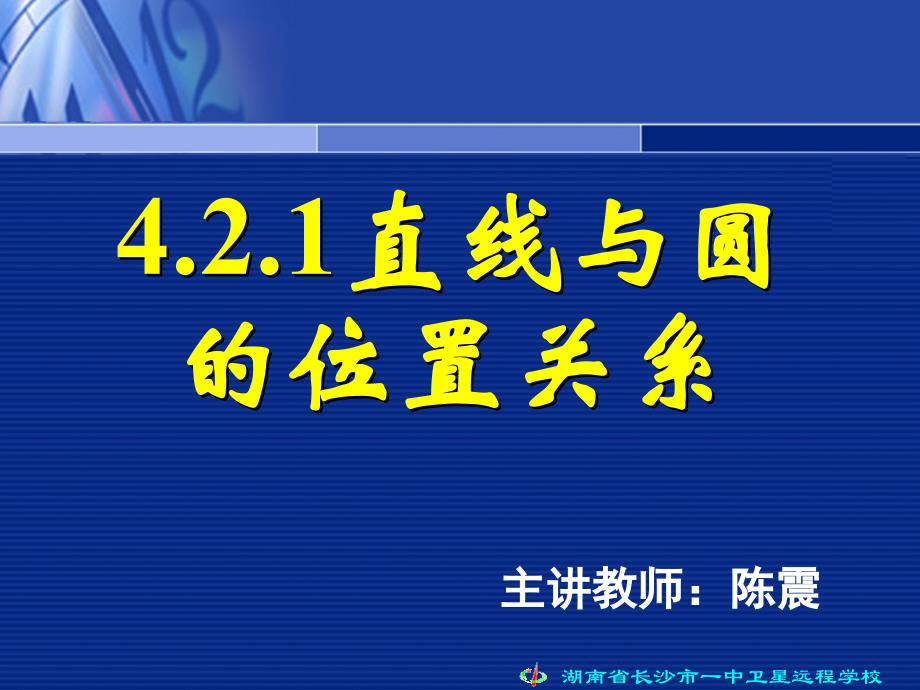 4.2.1直线与圆的位置关系

主讲教师：陈震

湖南省长沙市一中卫星远程学校